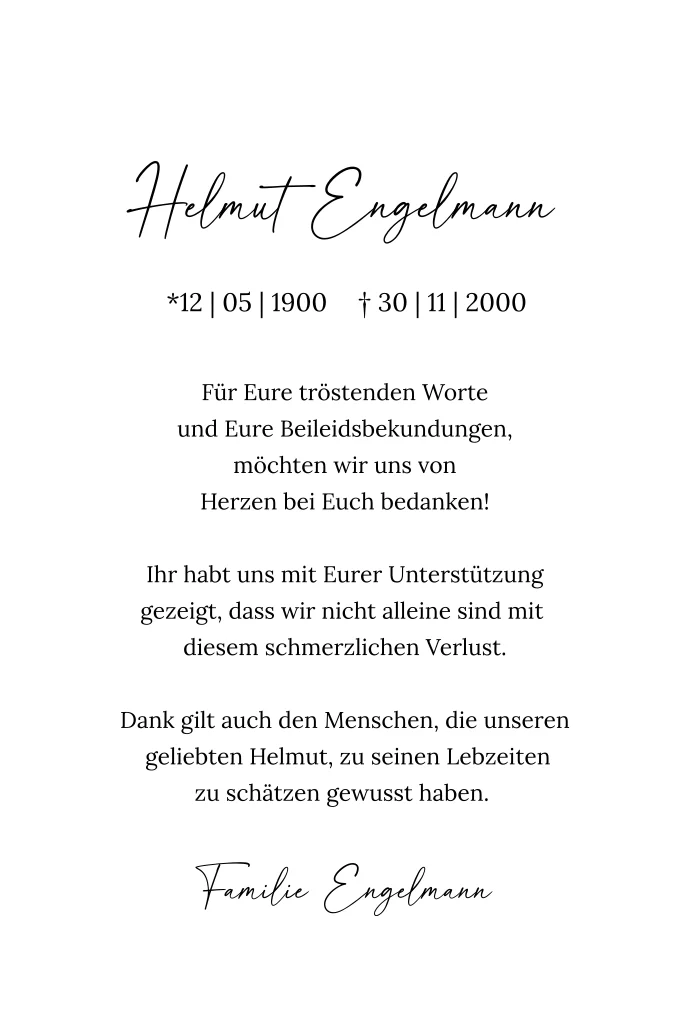 Helmut Engelmann

*12 | 05 | 1900 † 30 | 11 | 2000

Für Eure tröstenden Worte und Eure Beileidsbekundungen, möchten wir uns von Herzen bei Euch bedanken!

Ihr habt uns mit Eurer Unterstützung gezeigt, dass wir nicht alleine sind mit diesem schmerzlichen Verlust.

Dank gilt auch den Menschen, die unseren geliebten Helmut, zu seinen Lebzeiten zu schätzen gewusst haben.

Familie Engelmann